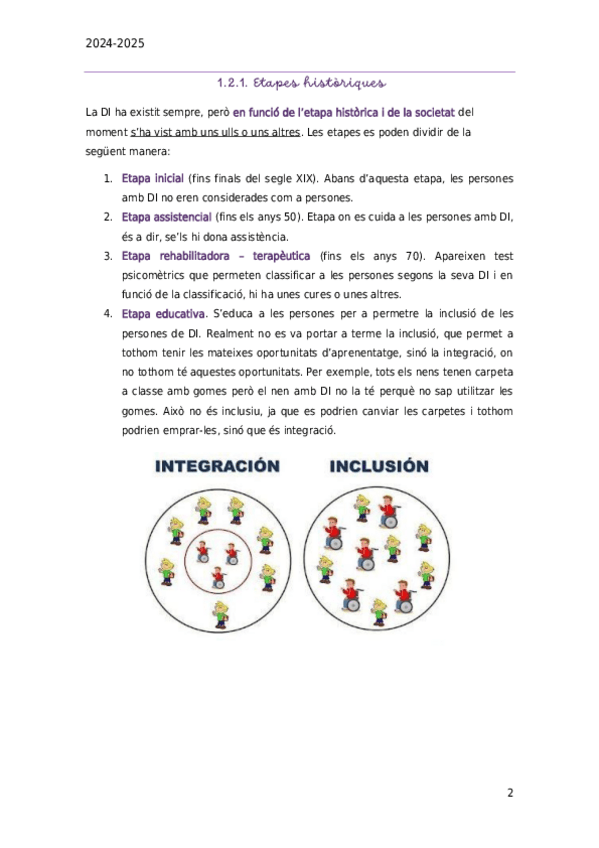 2024-2025

1.2.1. Etapes històriques

La DI ha existit sempre, però en funció de l'etapa històrica i de la societat del moment s'ha vist amb uns ulls o uns altres. Les etapes es poden dividir de la següent manera:

1. Etapa inicial (fins finals del segle XIX). Abans d'aquesta etapa, les persones amb DI no eren considerades com a persones.
2. Etapa assistencial (fins els anys 50). Etapa on es cuida a les persones amb DI, és a dir, se'ls hi dona assistència.
3. Etapa rehabilitadora – terapèutica (fins els anys 70). Apareixen test psicomètrics que permeten classificar a les persones segons la seva DI i en funció de la classificació, hi ha unes cures o unes altres.
4. Etapa educativa. S'educa a les persones per a permetre la inclusió de les persones de DI. Realment no es va portar a terme la inclusió, que permet a tothom tenir les mateixes oportunitats d'aprenentatge, sinó la integració, on no tothom té aquestes oportunitats. Per exemple, tots els nens tenen carpeta a classe amb gomes però el nen amb DI no la té perquè no sap utilitzar les gomes. Això no és inclusiu, ja que es podrien canviar les carpetes i tothom podrien emprar-les, sinó que és integració.

INTEGRACIÓN

INCLUSIÓN

2